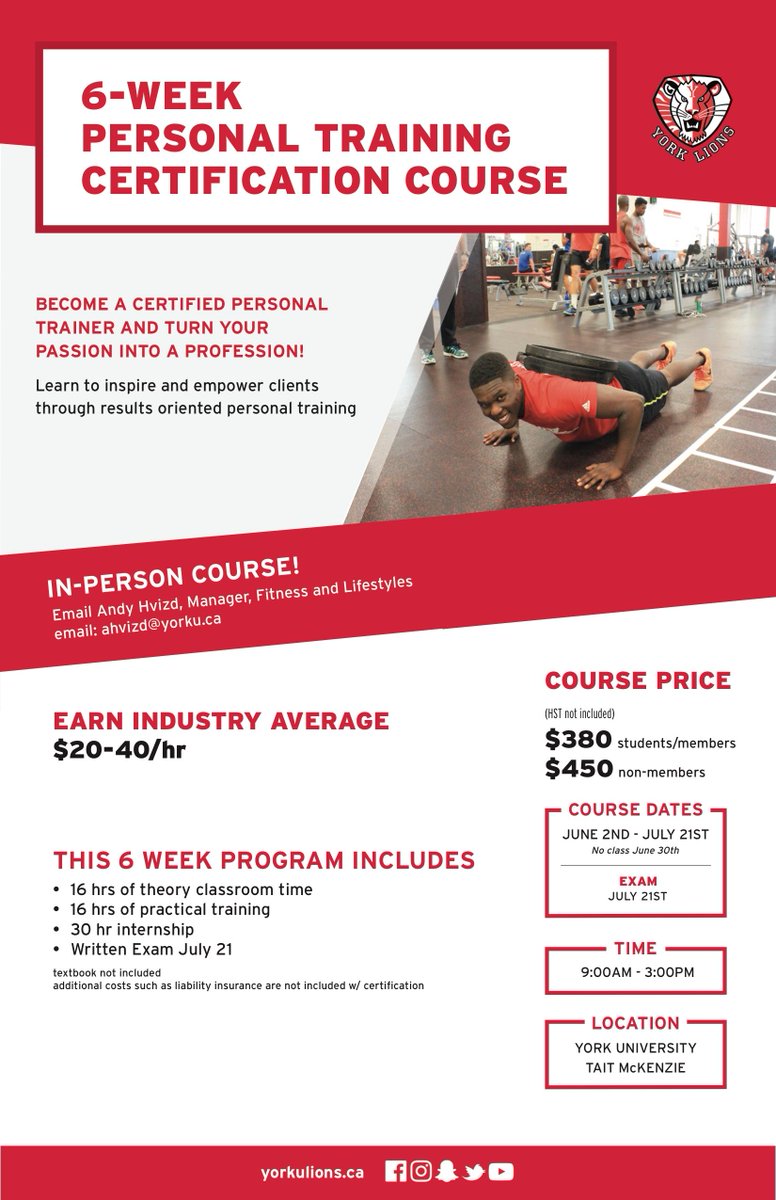 6-WEEK
PERSONAL TRAINING
CERTIFICATION COURSE

YORK LIONS

BECOME A CERTIFIED PERSONAL TRAINER AND TURN YOUR PASSION INTO A PROFESSION!

Learn to inspire and empower clients through results oriented personal training

IN-PERSON COURSE!
Email Andy Hvizd, Manager, Fitness and Lifestyles
email: ahvizd@yorku.ca

EARN INDUSTRY AVERAGE
$20-40/hr

THIS 6 WEEK PROGRAM INCLUDES
• 16 hrs of theory classroom time
• 16 hrs of practical training
• 30 hr internship
• Written Exam July 21

textbook not included
additional costs such as liability insurance are not included w/ certification

COURSE PRICE
(HST not included)
$380 students/members
$450 non-members

COURSE DATES
JUNE 2ND - JULY 21ST
No class June 30th

EXAM
JULY 21ST

TIME
9:00AM - 3:00PM

LOCATION
YORK UNIVERSITY
TAIT McKENZIE

yorkulions.ca